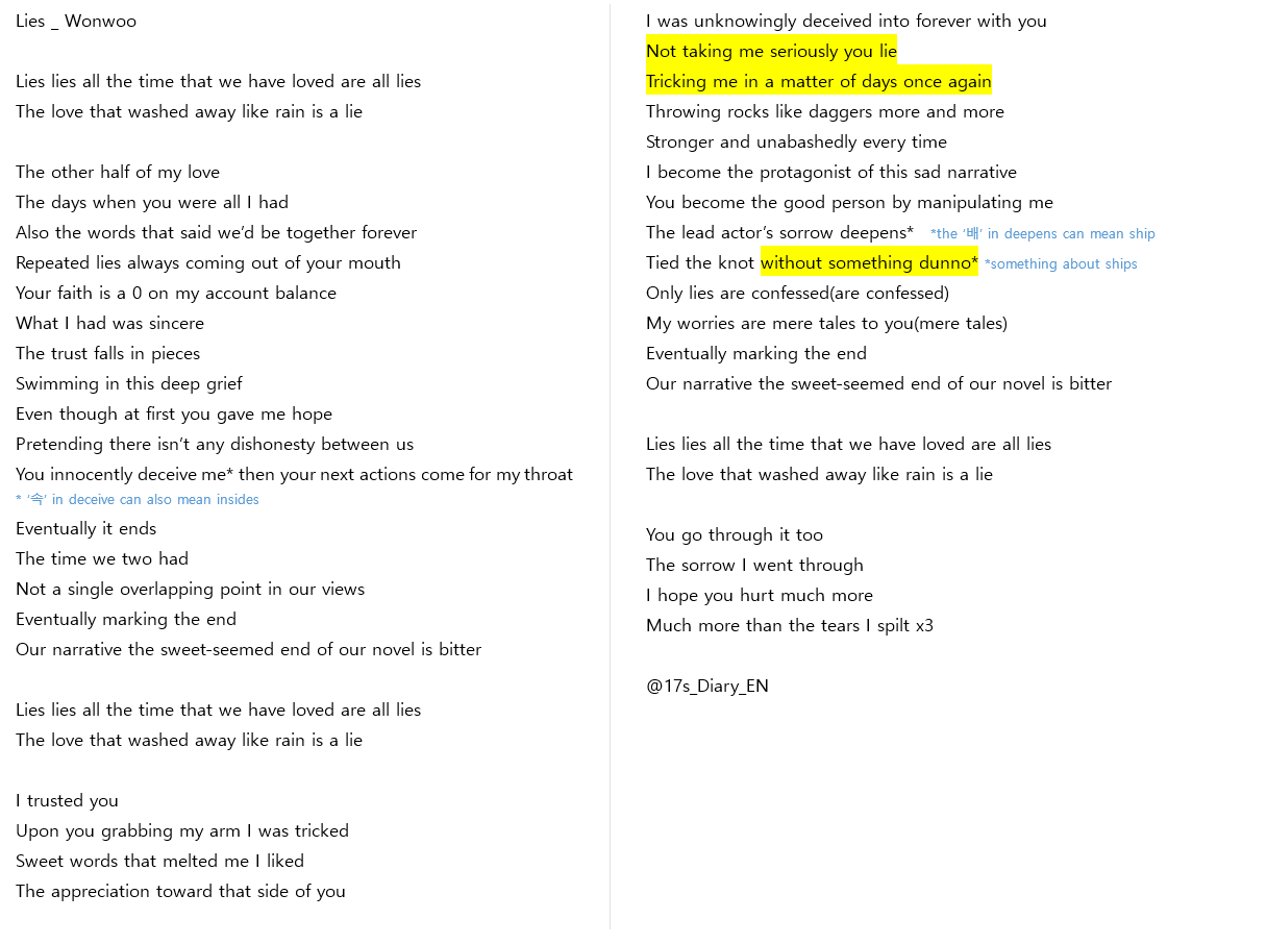 Lies _ Wonwoo

Lies lies all the time that we have loved are all lies
The love that washed away like rain is a lie

The other half of my love
The days when you were all I had
Also the words that said we'd be together forever
Repeated lies always coming out of your mouth
Your faith is a 0 on my account balance
What I had was sincere
The trust falls in pieces
Swimming in this deep grief
Even though at first you gave me hope
Pretending there isn't any dishonesty between us
You innocently deceive me* then your next actions come for my throat
* '속' in deceive can also mean insides
Eventually it ends
The time we two had
Not a single overlapping point in our views
Eventually marking the end
Our narrative the sweet-seemed end of our novel is bitter

Lies lies all the time that we have loved are all lies
The love that washed away like rain is a lie

I trusted you
Upon you grabbing my arm I was tricked
Sweet words that melted me I liked
The appreciation toward that side of you

I was unknowingly deceived into forever with you
Not taking me seriously you lie
Tricking me in a matter of days once again
Throwing rocks like daggers more and more
Stronger and unabashedly every time
I become the protagonist of this sad narrative
You become the good person by manipulating me
The lead actor's sorrow deepens* *the '배' in deepens can mean ship
Tied the knot without something dunno* *something about ships
Only lies are confessed(are confessed)
My worries are mere tales to you(mere tales)
Eventually marking the end
Our narrative the sweet-seemed end of our novel is bitter

Lies lies all the time that we have loved are all lies
The love that washed away like rain is a lie

You go through it too
The sorrow I went through
I hope you hurt much more
Much more than the tears I spilt x3

@17s_Diary_EN